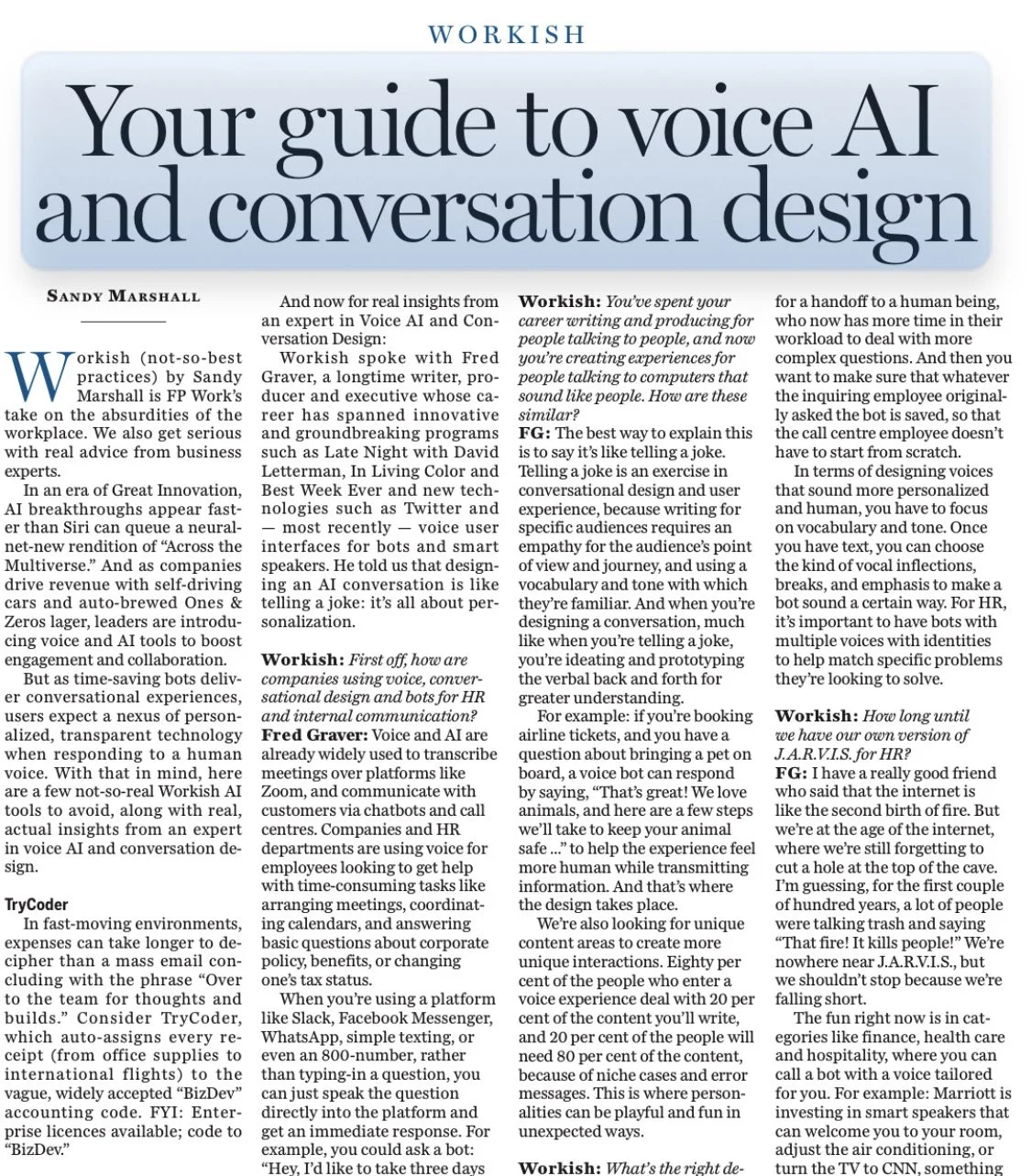 WORKISH

Your guide to voice AI and conversation design

SANDY MARSHALL

Workish (not-so-best practices) by Sandy Marshall is FP Work's take on the absurdities of the workplace. We also get serious with real advice from business experts.

In an era of Great Innovation, AI breakthroughs appear faster than Siri can queue a neural-net-new rendition of "Across the Multiverse." And as companies drive revenue with self-driving cars and auto-brewed Ones & Zeros lager, leaders are introducing voice and AI tools to boost engagement and collaboration.

But as time-saving bots deliver conversational experiences, users expect a nexus of personalized, transparent technology when responding to a human voice. With that in mind, here are a few not-so-real Workish AI tools to avoid, along with real, actual insights from an expert in voice AI and conversation design.

TryCoder

In fast-moving environments, expenses can take longer to decipher than a mass email concluding with the phrase "Over to the team for thoughts and builds." Consider TryCoder, which auto-assigns every receipt (from office supplies to international flights) to the vague, widely accepted "BizDev" accounting code. FYI: Enterprise licences available; code to "BizDev."

And now for real insights from an expert in Voice AI and Conversation Design:

Workish spoke with Fred Graver, a longtime writer, producer and executive whose career has spanned innovative and groundbreaking programs such as Late Night with David Letterman, In Living Color and Best Week Ever and new technologies such as Twitter and — most recently — voice user interfaces for bots and smart speakers. He told us that designing an AI conversation is like telling a joke: it's all about personalization.

Workish: First off, how are companies using voice, conversational design and bots for HR and internal communication?
Fred Graver: Voice and AI are already widely used to transcribe meetings over platforms like Zoom, and communicate with customers via chatbots and call centres. Companies and HR departments are using voice for employees looking to get help with time-consuming tasks like arranging meetings, coordinating calendars, and answering basic questions about corporate policy, benefits, or changing one's tax status.

When you're using a platform like Slack, Facebook Messenger, WhatsApp, simple texting, or even an 800-number, rather than typing-in a question, you can just speak the question directly into the platform and get an immediate response. For example, you could ask a bot: "Hey, I'd like to take three days

Workish: You've spent your career writing and producing for people talking to people, and now you're creating experiences for people talking to computers that sound like people. How are these similar?
FG: The best way to explain this is to say it's like telling a joke. Telling a joke is an exercise in conversational design and user experience, because writing for specific audiences requires an empathy for the audience's point of view and journey, and using a vocabulary and tone with which they're familiar. And when you're designing a conversation, much like when you're telling a joke, you're ideating and prototyping the verbal back and forth for greater understanding.

For example: if you're booking airline tickets, and you have a question about bringing a pet on board, a voice bot can respond by saying, "That's great! We love animals, and here are a few steps we'll take to keep your animal safe ..." to help the experience feel more human while transmitting information. And that's where the design takes place.

We're also looking for unique content areas to create more unique interactions. Eighty per cent of the people who enter a voice experience deal with 20 per cent of the content you'll write, and 20 per cent of the people will need 80 per cent of the content, because of niche cases and error messages. This is where personalities can be playful and fun in unexpected ways.

Workish: What's the right de-

for a handoff to a human being, who now has more time in their workload to deal with more complex questions. And then you want to make sure that whatever the inquiring employee originally asked the bot is saved, so that the call centre employee doesn't have to start from scratch.

In terms of designing voices that sound more personalized and human, you have to focus on vocabulary and tone. Once you have text, you can choose the kind of vocal inflections, breaks, and emphasis to make a bot sound a certain way. For HR, it's important to have bots with multiple voices with identities to help match specific problems they're looking to solve.

Workish: How long until we have our own version of J.A.R.V.I.S. for HR?
FG: I have a really good friend who said that the internet is like the second birth of fire. But we're at the age of the internet, where we're still forgetting to cut a hole at the top of the cave. I'm guessing, for the first couple of hundred years, a lot of people were talking trash and saying "That fire! It kills people!" We're nowhere near J.A.R.V.I.S., but we shouldn't stop because we're falling short.

The fun right now is in categories like finance, health care and hospitality, where you can call a bot with a voice tailored for you. For example: Marriott is investing in smart speakers that can welcome you to your room, adjust the air conditioning, or turn the TV to CNN, something